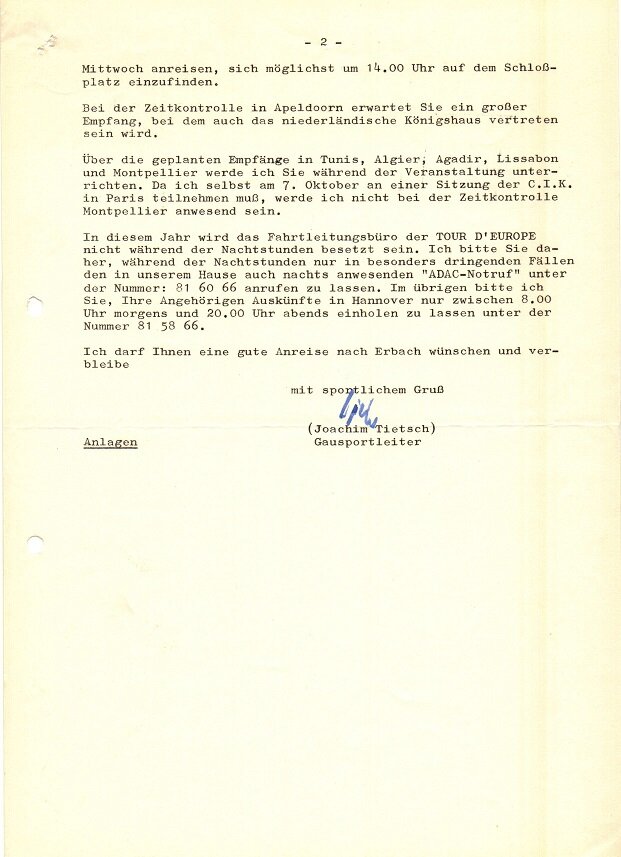 - 2 -

Mittwoch anreisen, sich möglichst um 14.00 Uhr auf dem Schloßplatz einzufinden.

Bei der Zeitkontrolle in Apeldoorn erwartet Sie ein großer Empfang, bei dem auch das niederländische Königshaus vertreten sein wird.

Über die geplanten Empfänge in Tunis, Algier, Agadir, Lissabon und Montpellier werde ich Sie während der Veranstaltung unterrichten. Da ich selbst am 7. Oktober an einer Sitzung der C.I.K. in Paris teilnehmen muß, werde ich nicht bei der Zeitkontrolle Montpellier anwesend sein.

In diesem Jahr wird das Fahrtleitungsbüro der TOUR D'EUROPE nicht während der Nachtstunden besetzt sein. Ich bitte Sie daher, während der Nachtstunden nur in besonders dringenden Fällen den in unserem Hause auch nachts anwesenden "ADAC-Notruf" unter der Nummer: 81 60 66 anrufen zu lassen. Im übrigen bitte ich Sie, Ihre Angehörigen Auskünfte in Hannover nur zwischen 8.00 Uhr morgens und 20.00 Uhr abends einholen zu lassen unter der Nummer 81 58 66.

Ich darf Ihnen eine gute Anreise nach Erbach wünschen und verbleibe

mit sportlichem Gruß

(Joachim Tietsch)
Gausportleiter

Anlagen